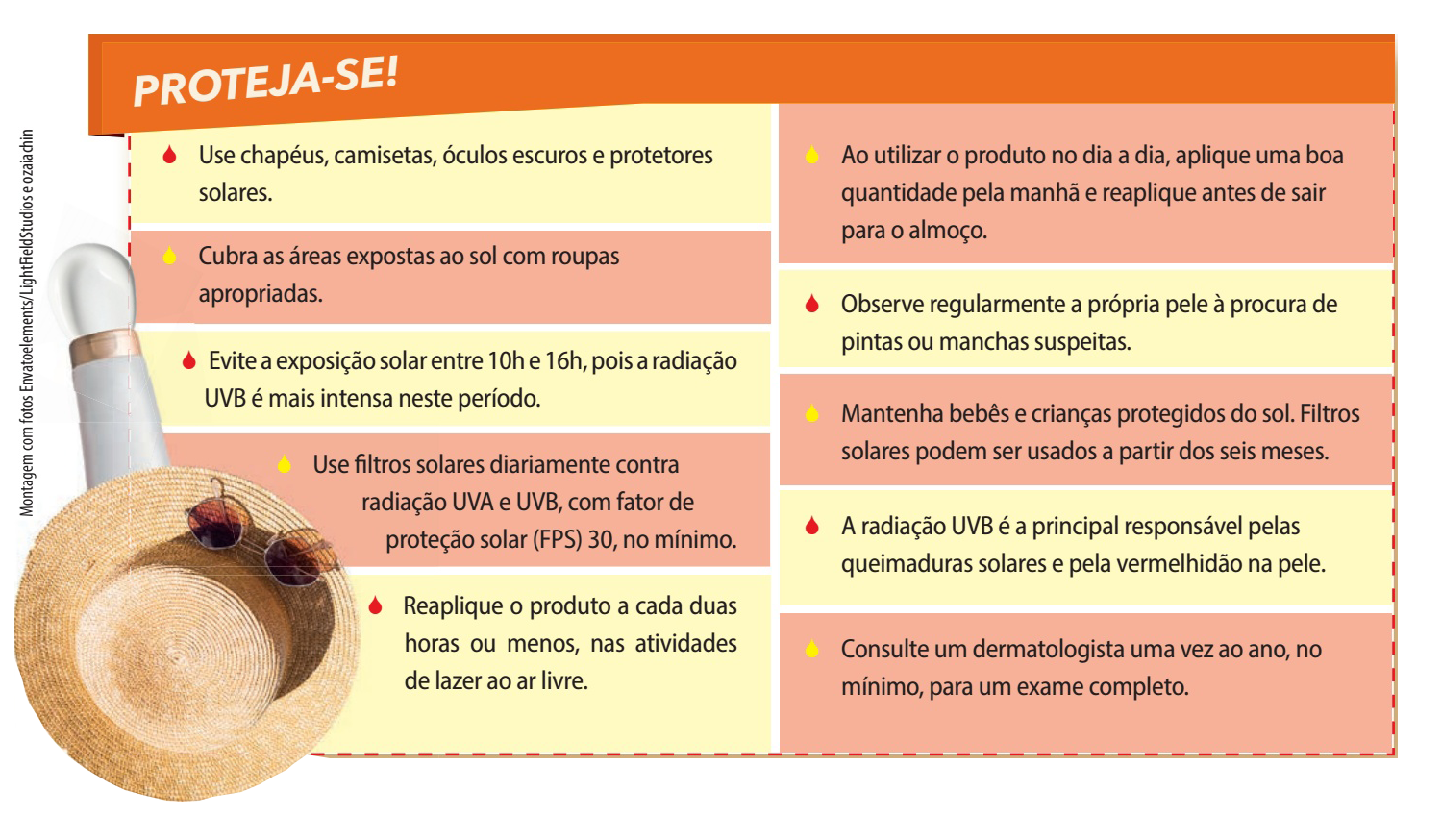 PROTEJA-SE!

Use chapéus, camisetas, óculos escuros e protetores solares.

Cubra as áreas expostas ao sol com roupas apropriadas.

Evite a exposição solar entre 10h e 16h, pois a radiação UVB é mais intensa neste período.

Use filtros solares diariamente contra radiação UVA e UVB, com fator de proteção solar (FPS) 30, no mínimo.

Reaplique o produto a cada duas horas ou menos, nas atividades de lazer ao ar livre.

Ao utilizar o produto no dia a dia, aplique uma boa quantidade pela manhã e reaplique antes de sair para o almoço.

Observe regularmente a própria pele à procura de pintas ou manchas suspeitas.

Mantenha bebês e crianças protegidos do sol. Filtros solares podem ser usados a partir dos seis meses.

A radiação UVB é a principal responsável pelas queimaduras solares e pela vermelhidão na pele.

Consulte um dermatologista uma vez ao ano, no mínimo, para um exame completo.

Montagem com fotos Envatoelements/LightFieldStudios e ozaiachin